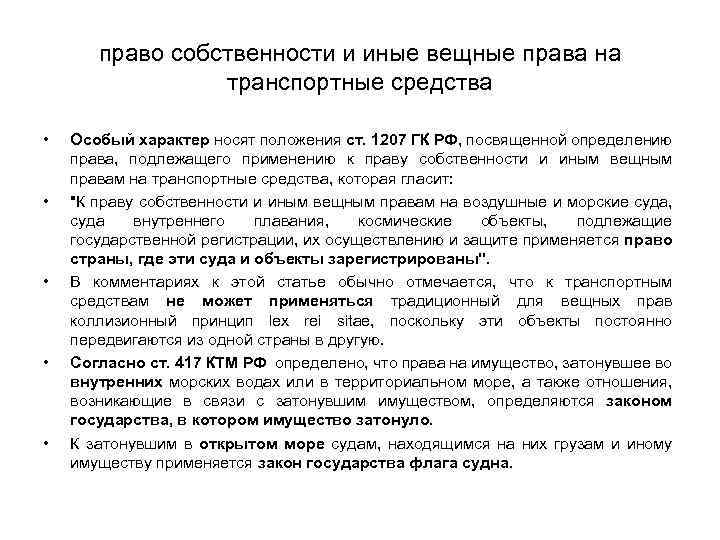 право собственности и иные вещные права на транспортные средства

• Особый характер носят положения ст. 1207 ГК РФ, посвященной определению права, подлежащего применению к праву собственности и иным вещным правам на транспортные средства, которая гласит:

• "К праву собственности и иным вещным правам на воздушные и морские суда, суда внутреннего плавания, космические объекты, подлежащие государственной регистрации, их осуществлению и защите применяется право страны, где эти суда и объекты зарегистрированы".

• В комментариях к этой статье обычно отмечается, что к транспортным средствам не может применяться традиционный для вещных прав коллизионный принцип lex rei sitae, поскольку эти объекты постоянно передвигаются из одной страны в другую.

• Согласно ст. 417 КТМ РФ определено, что права на имущество, затонувшее во внутренних морских водах или в территориальном море, а также отношения, возникающие в связи с затонувшим имуществом, определяются законом государства, в котором имущество затонуло.

• К затонувшим в открытом море судам, находящимся на них грузам и иному имуществу применяется закон государства флага судна.